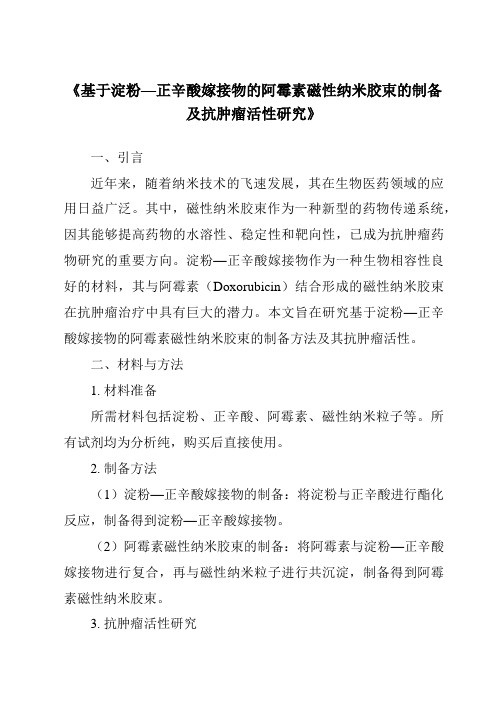 《基于淀粉—正辛酸嫁接物的阿霉素磁性纳米胶束的制备及抗肿瘤活性研究》

一、引言

近年来，随着纳米技术的飞速发展，其在生物医药领域的应用日益广泛。其中，磁性纳米胶束作为一种新型的药物传递系统，因其能够提高药物的水溶性、稳定性和靶向性，已成为抗肿瘤药物研究的重要方向。淀粉—正辛酸嫁接物作为一种生物相容性良好的材料，其与阿霉素（Doxorubicin）结合形成的磁性纳米胶束在抗肿瘤治疗中具有巨大的潜力。本文旨在研究基于淀粉—正辛酸嫁接物的阿霉素磁性纳米胶束的制备方法及其抗肿瘤活性。

二、材料与方法

1. 材料准备

所需材料包括淀粉、正辛酸、阿霉素、磁性纳米粒子等。所有试剂均为分析纯，购买后直接使用。

2. 制备方法

（1）淀粉—正辛酸嫁接物的制备：将淀粉与正辛酸进行酯化反应，制备得到淀粉—正辛酸嫁接物。

（2）阿霉素磁性纳米胶束的制备：将阿霉素与淀粉—正辛酸嫁接物进行复合，再与磁性纳米粒子进行共沉淀，制备得到阿霉素磁性纳米胶束。

3. 抗肿瘤活性研究